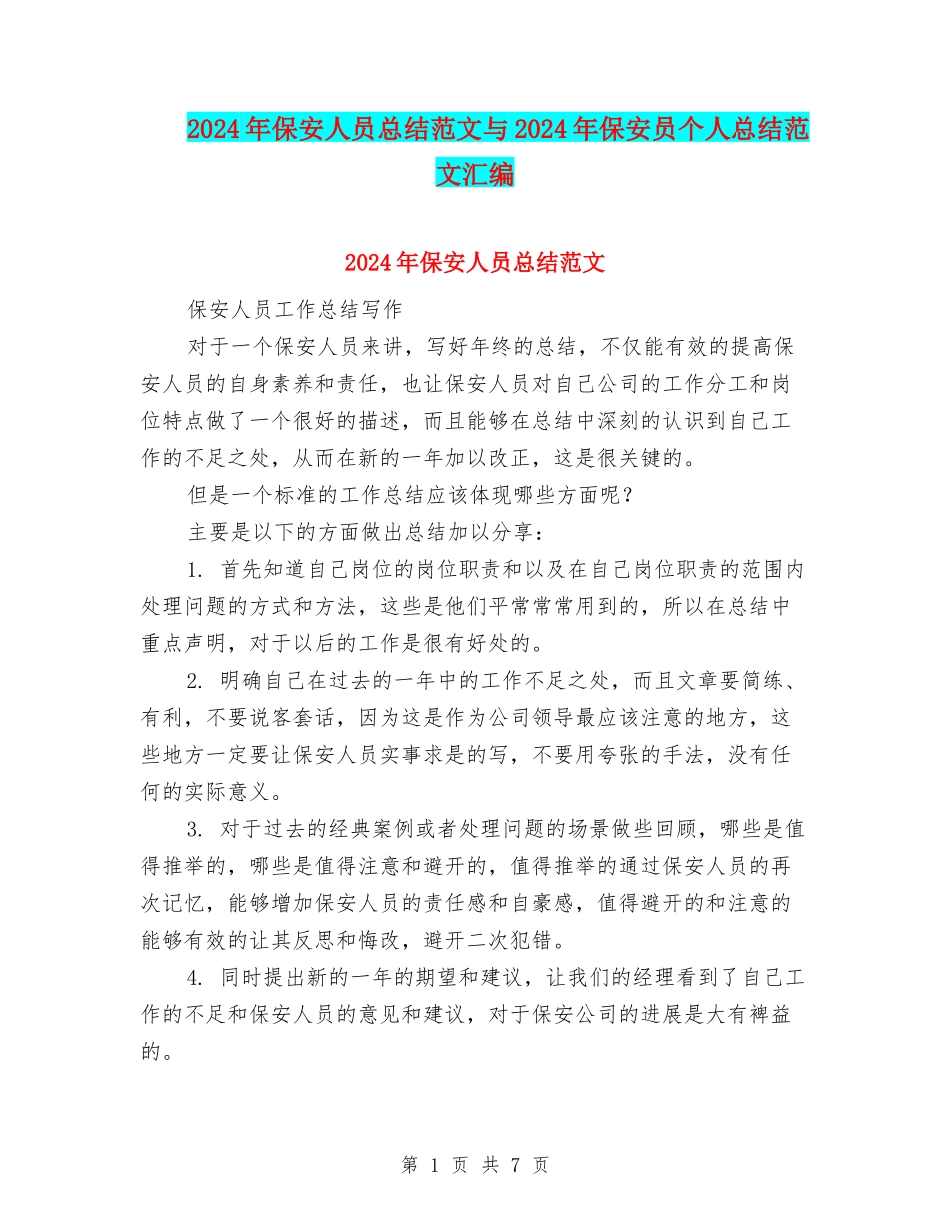 2024年保安人员总结范文与2024年保安员个人总结范文汇编

2024年保安人员总结范文

保安人员工作总结写作

对于一个保安人员来讲，写好年终的总结，不仅能有效的提高保安人员的自身素养和责任，也让保安人员对自己公司的工作分工和岗位特点做了一个很好的描述，而且能够在总结中深刻的认识到自己工作的不足之处，从而在新的一年加以改正，这是很关键的。

但是一个标准的工作总结应该体现哪些方面呢？

主要是以下的方面做出总结加以分享：

1. 首先知道自己岗位的岗位职责和以及在自己岗位职责的范围内处理问题的方式和方法，这些是他们平常常常用到的，所以在总结中重点声明，对于以后的工作是很有好处的。

2. 明确自己在过去的一年中的工作不足之处，而且文章要简练、有利，不要说客套话，因为这是作为公司领导最应该注意的地方，这些地方一定要让保安人员实事求是的写，不要用夸张的手法，没有任何的实际意义。

3. 对于过去的经典案例或者处理问题的场景做些回顾，哪些是值得推举的，哪些是值得注意和避开的，值得推举的通过保安人员的再次记忆，能够增加保安人员的责任感和自豪感，值得避开的和注意的能够有效的让其反思和悔改，避开二次犯错。

4. 同时提出新的一年的期望和建议，让我们的经理看到了自己工作的不足和保安人员的意见和建议，对于保安公司的进展是大有裨益的。

第 1 页 共 7 页